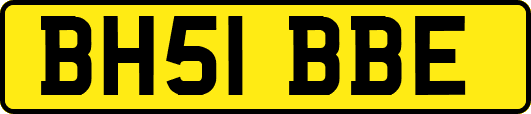 BH51 BBE